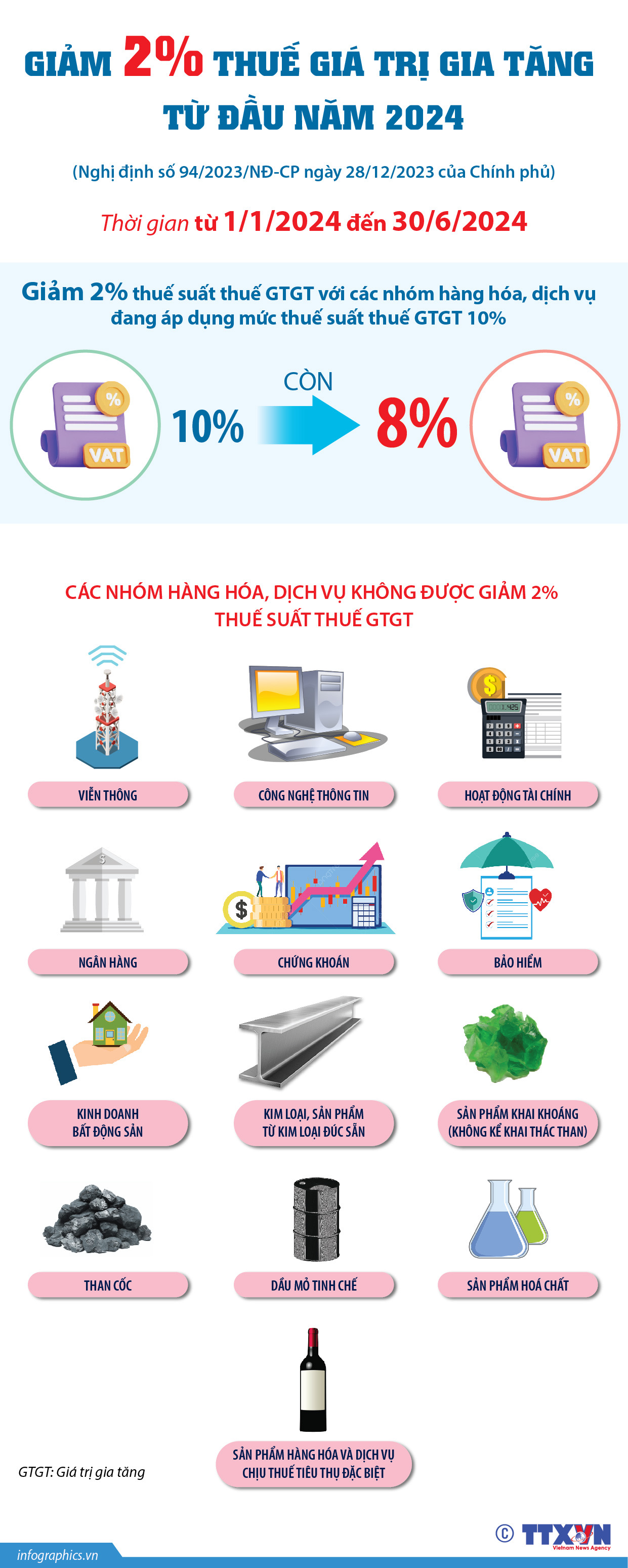 GIẢM 2% THUẾ GIÁ TRỊ GIA TĂNG TỪ ĐẦU NĂM 2024

(Nghị định số 94/2023/NĐ-CP ngày 28/12/2023 của Chính phủ)

Thời gian từ 1/1/2024 đến 30/6/2024

Giảm 2% thuế suất thuế GTGT với các nhóm hàng hóa, dịch vụ đang áp dụng mức thuế suất thuế GTGT 10%

%
VAT

10%

CÒN

8%

%
VAT

CÁC NHÓM HÀNG HÓA, DỊCH VỤ KHÔNG ĐƯỢC GIẢM 2% THUẾ SUẤT THUẾ GTGT

VIỄN THÔNG

CÔNG NGHỆ THÔNG TIN

HOẠT ĐỘNG TÀI CHÍNH

NGÂN HÀNG

CHỨNG KHOÁN

BẢO HIỂM

KINH DOANH BẤT ĐỘNG SẢN

KIM LOẠI, SẢN PHẨM TỪ KIM LOẠI ĐÚC SẴN

SẢN PHẨM KHAI KHOÁNG (KHÔNG KỂ KHAI THÁC THAN)

THAN CỐC

DẦU MỎ TINH CHẾ

SẢN PHẨM HOÁ CHẤT

SẢN PHẨM HÀNG HÓA VÀ DỊCH VỤ CHỊU THUẾ TIÊU THỤ ĐẶC BIỆT

GTGT: Giá trị gia tăng

© TTXVN
Vietnam News Agency

infographics.vn